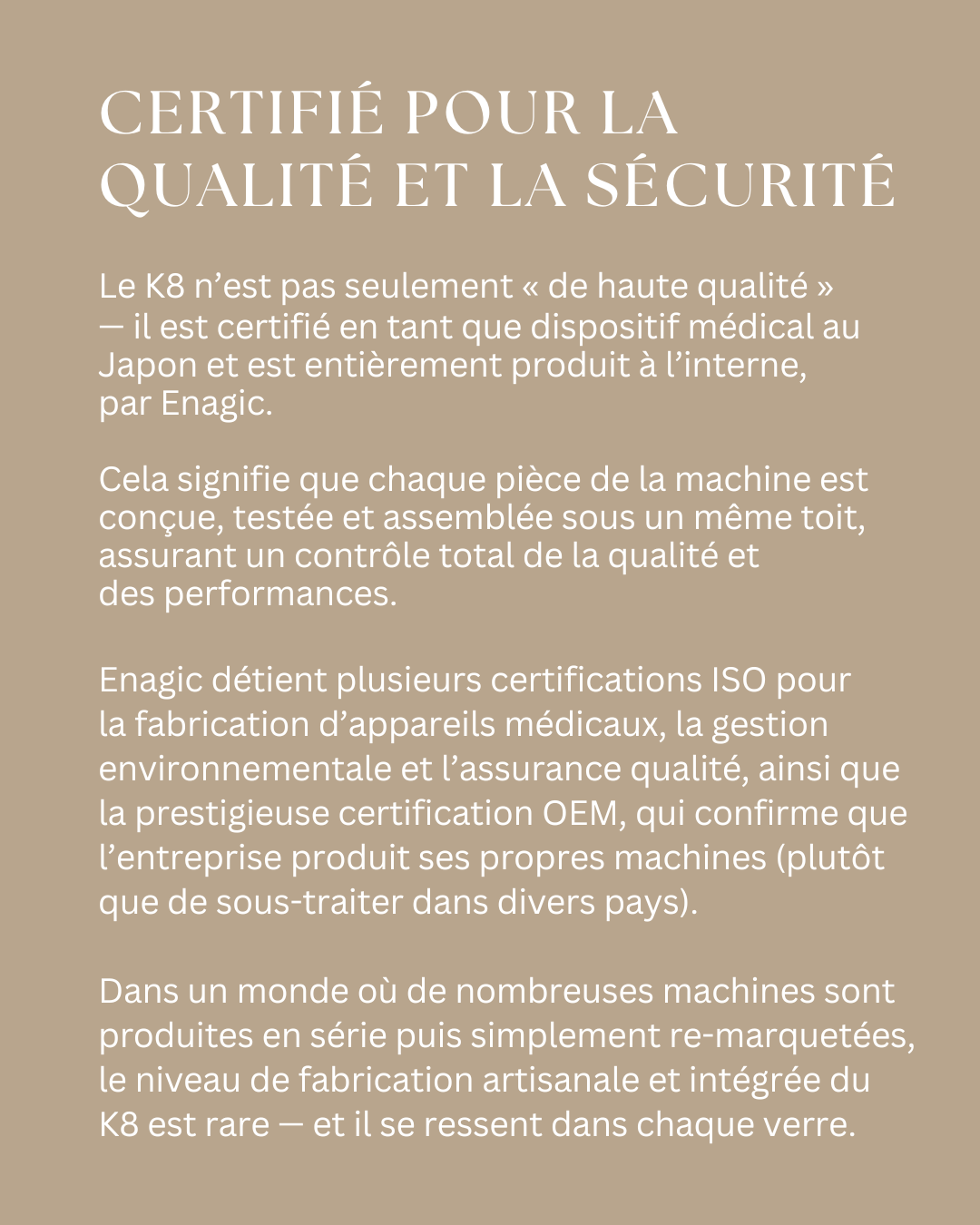 CERTIFIÉ POUR LA QUALITÉ ET LA SÉCURITÉ

Le K8 n’est pas seulement « de haute qualité » — il est certifié en tant que dispositif médical au Japon et est entièrement produit à l’interne, par Enagic.

Cela signifie que chaque pièce de la machine est conçue, testée et assemblée sous un même toit, assurant un contrôle total de la qualité et des performances.

Enagic détient plusieurs certifications ISO pour la fabrication d’appareils médicaux, la gestion environnementale et l’assurance qualité, ainsi que la prestigieuse certification OEM, qui confirme que l’entreprise produit ses propres machines (plutôt que de sous-traiter dans divers pays).

Dans un monde où de nombreuses machines sont produites en série puis simplement re-marquetées, le niveau de fabrication artisanale et intégrée du K8 est rare — et il se ressent dans chaque verre.